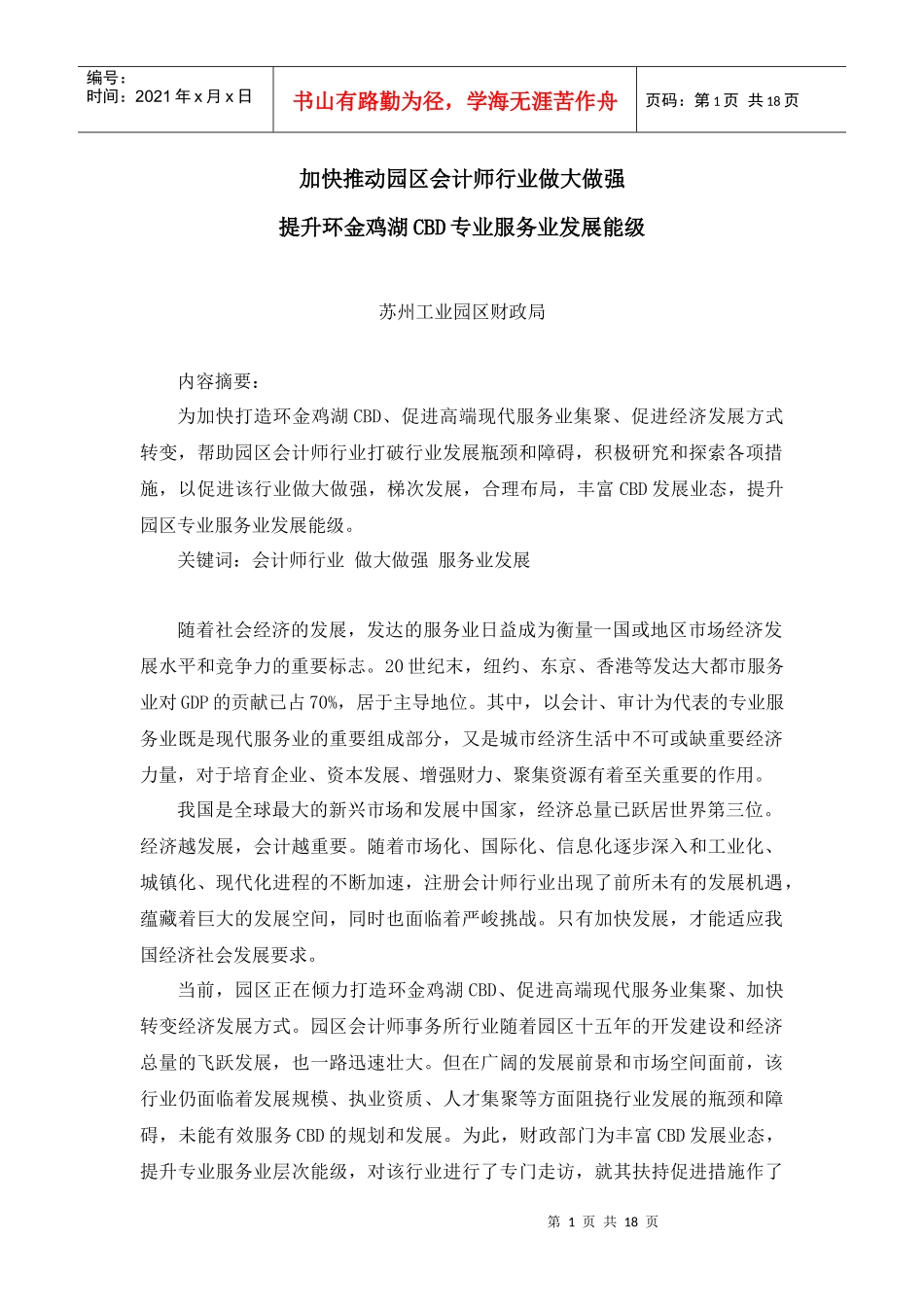 编号：
时间：2021年x月x日

书山有路勤为径，学海无涯苦作舟

页码：第1页 共18页

加快推动园区会计师行业做大做强

提升环金鸡湖CBD专业服务业发展能级

苏州工业园区财政局

内容摘要：

为加快打造环金鸡湖CBD、促进高端现代服务业集聚、促进经济发展方式转变，帮助园区会计师行业打破行业发展瓶颈和障碍，积极研究和探索各项措施，以促进该行业做大做强，梯次发展，合理布局，丰富CBD发展业态，提升园区专业服务业发展能级。

关键词：会计师行业 做大做强 服务业发展

随着社会经济的发展，发达的服务业日益成为衡量一国或地区市场经济发展水平和竞争力的重要标志。20世纪末，纽约、东京、香港等发达大都市服务业对GDP的贡献已占70%，居于主导地位。其中，以会计、审计为代表的专业服务业既是现代服务业的重要组成部分，又是城市经济生活中不可或缺重要经济力量，对于培育企业、资本发展、增强财力、聚集资源有着至关重要的作用。

我国是全球最大的新兴市场和发展中国家，经济总量已跃居世界第三位。经济越发展，会计越重要。随着市场化、国际化、信息化逐步深入和工业化、城镇化、现代化进程的不断加速，注册会计师行业出现了前所未有的发展机遇，蕴藏着巨大的发展空间，同时也面临着严峻挑战。只有加快发展，才能适应我国经济社会发展要求。

当前，园区正在倾力打造环金鸡湖CBD、促进高端现代服务业集聚、加快转变经济发展方式。园区会计师事务所行业随着园区十五年的开发建设和经济总量的飞跃发展，也一路迅速壮大。但在广阔的发展前景和市场空间面前，该行业仍面临着发展规模、执业资质、人才集聚等方面阻挠行业发展的瓶颈和障碍，未能有效服务CBD的规划和发展。为此，财政部门为丰富CBD发展业态，提升专业服务业层次能级，对该行业进行了专门走访，就其扶持促进措施作了

第1页 共18页